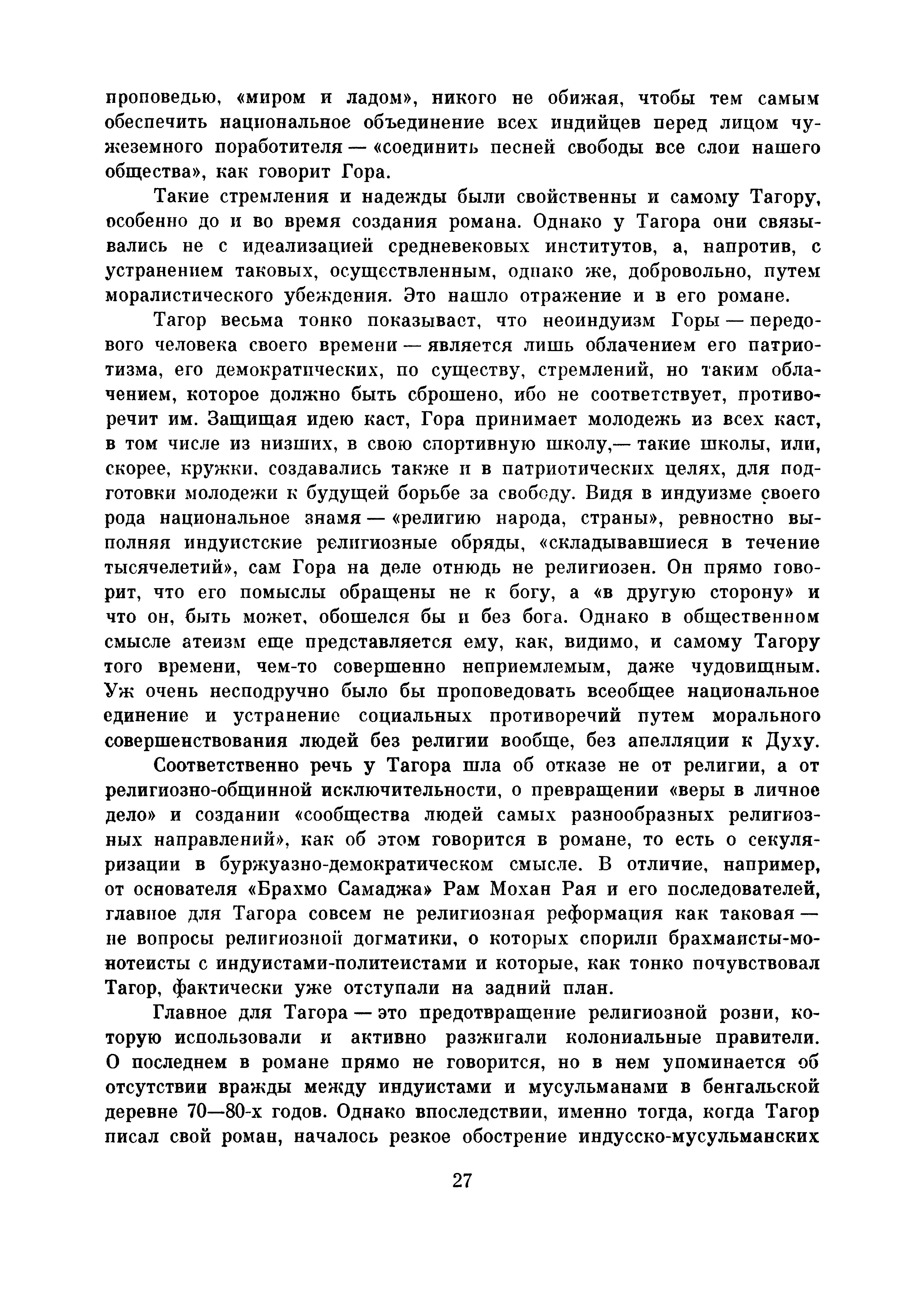 проповедью, «миром и ладом», никого не обижая, чтобы тем самым обеспечить национальное объединение всех индийцев перед лицом чужеземного поработителя — «соединить песней свободы все слои нашего общества», как говорит Гора.

Такие стремления и надежды были свойственны и самому Тагору, особенно до и во время создания романа. Однако у Тагора они связывались не с идеализацией средневековых институтов, а, напротив, с устранением таковых, осуществленным, однако же, добровольно, путем моралистического убеждения. Это нашло отражение и в его романе.

Тагор весьма тонко показывает, что неоиндуизм Горы — передового человека своего времени — является лишь облачением его патриотизма, его демократических, по существу, стремлений, но таким облачением, которое должно быть сброшено, ибо не соответствует, противоречит им. Защищая идею каст, Гора принимает молодежь из всех каст, в том числе из низших, в свою спортивную школу,— такие школы, или, скорее, кружки, создавались также и в патриотических целях, для подготовки молодежи к будущей борьбе за свободу. Видя в индуизме своего рода национальное знамя — «религию народа, страны», ревностно выполняя индуистские религиозные обряды, «складывавшиеся в течение тысячелетий», сам Гора на деле отнюдь не религиозен. Он прямо говорит, что его помыслы обращены не к богу, а «в другую сторону» и что он, быть может, обошелся бы и без бога. Однако в общественном смысле атеизм еще представляется ему, как, видимо, и самому Тагору того времени, чем-то совершенно неприемлемым, даже чудовищным. Уж очень несподручно было бы проповедовать всеобщее национальное единение и устранение социальных противоречий путем морального совершенствования людей без религии вообще, без апелляции к Духу.

Соответственно речь у Тагора шла об отказе не от религии, а от религиозно-общинной исключительности, о превращении «веры в личное дело» и создании «сообщества людей самых разнообразных религиозных направлений», как об этом говорится в романе, то есть о секуляризации в буржуазно-демократическом смысле. В отличие, например, от основателя «Брахмо Самаджа» Рам Мохан Рая и его последователей, главное для Тагора совсем не религиозная реформация как таковая — не вопросы религиозной догматики, о которых спорили брахмаисты-монотеисты с индуистами-политеистами и которые, как тонко почувствовал Тагор, фактически уже отступали на задний план.

Главное для Тагора — это предотвращение религиозной розни, которую использовали и активно разжигали колониальные правители. О последнем в романе прямо не говорится, но в нем упоминается об отсутствии вражды между индуистами и мусульманами в бенгальской деревне 70—80-х годов. Однако впоследствии, именно тогда, когда Тагор писал свой роман, началось резкое обострение индусско-мусульманских

27